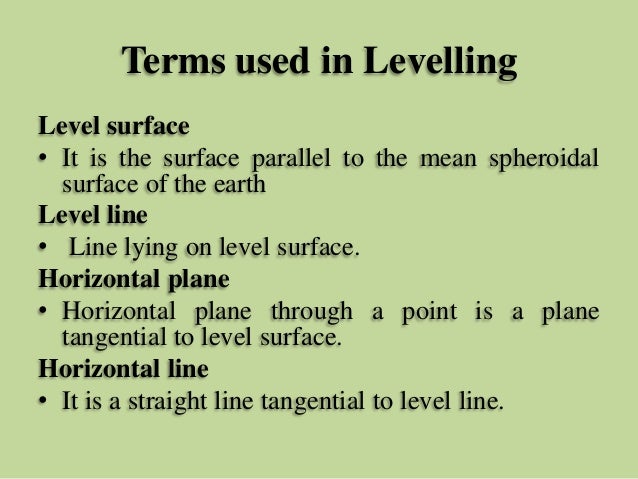 Terms used in Levelling

Level surface

• It is the surface parallel to the mean spheroidal surface of the earth

Level line

• Line lying on level surface.

Horizontal plane

• Horizontal plane through a point is a plane tangential to level surface.

Horizontal line

• It is a straight line tangential to level line.